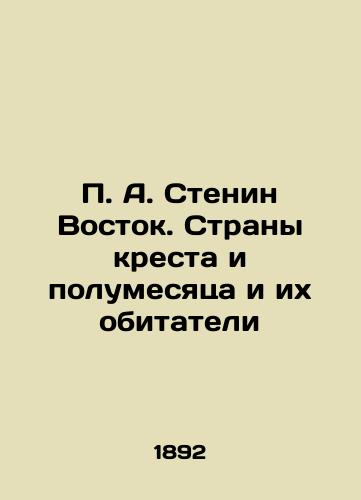 П. А. Стенин Восток. Страны креста и полумесяца и их обитатели

1892